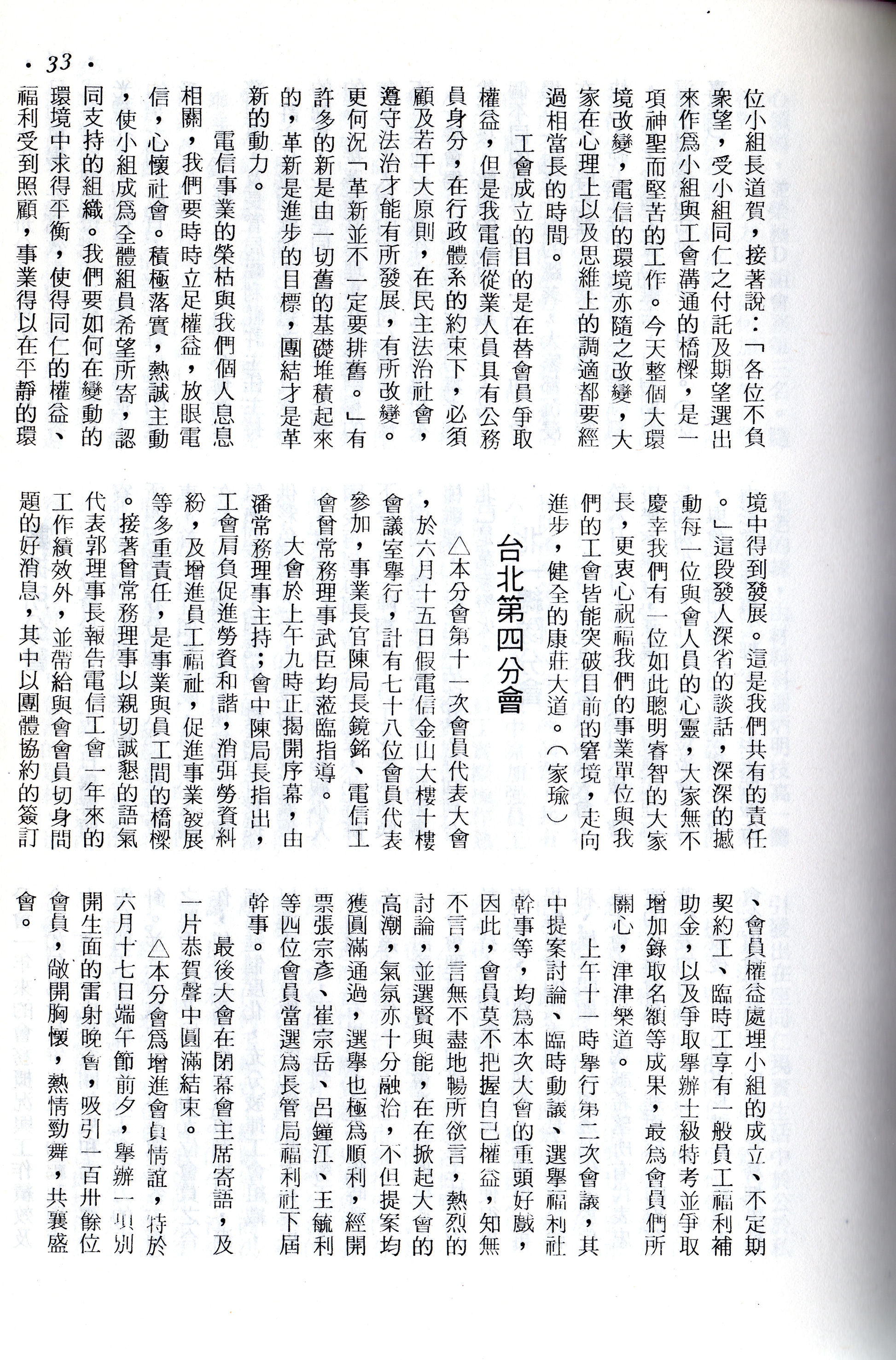 · 33 ·

位小組長道賀，接著說：「各位不負衆望，受小組同仁之付託及期望選出來作爲小組與工會溝通的橋樑，是一項神聖而堅苦的工作。今天整個大環境改變，電信的環境亦隨之改變，大家在心理上以及思維上的調適都要經過相當長的時間。

工會成立的目的是在替會員爭取權益，但是我電信從業人員具有公務員身分，在行政體系的約束下，必須顧及若干大原則，在民主法治社會，遵守法治才能有所發展，有所改變。更何況「革新並不一定要排舊。」有許多的新是由一切舊的基礎堆積起來的，革新是進步的目標，團結才是革新的動力。

電信事業的榮枯與我們個人息息相關，我們要時時立足權益，放眼電信，心懷社會。積極落實，熱誠主動，使小組成爲全體組員希望所寄，認同支持的組織。我們要如何在變動的環境中求得平衡，使得同仁的權益、福利受到照顧，事業得以在平靜的環境中得到發展。這是我們共有的責任。」這段發人深省的談話，深深的撼動每一位與會人員的心靈，大家無不慶幸我們有一位如此聰明睿智的大家長，更衷心祝福我們的事業單位與我們的工會皆能突破目前的窘境，走向進步，健全的康莊大道。（家瑜）

台北第四分會

△本分會第十一次會員代表大會，於六月十五日假電信金山大樓十樓會議室舉行，計有七十八位會員代表參加，事業長官陳局長鏡銘、電信工會曾常務理事武臣均蒞臨指導。

大會於上午九時正揭開序幕，由潘常務理事主持；會中陳局長指出，工會肩負促進勞資和諧，消弭勞資糾紛，及增進員工福祉，促進事業發展等多重責任，是事業與員工間的橋樑。接著曾常務理事以親切誠懇的語氣代表郭理事長報告電信工會一年來的工作績效外，並帶給與會會員切身問題的好消息，其中以團體協約的簽訂、會員權益處理小組的成立、不定期契約工、臨時工享有一般員工福利補助金，以及爭取舉辦士級特考並爭取增加錄取名額等成果，最爲會員們所關心，津津樂道。

上午十一時舉行第二次會議，其中提案討論、臨時動議、選舉福利社幹事等，均爲本次大會的重頭好戲，因此，會員莫不把握自己權益，知無不言，言無不盡地暢所欲言，熱烈的討論，並選賢與能，在在掀起大會的高潮，氣氛亦十分融洽，不但提案均獲圓滿通過，選舉也極爲順利，經開票張宗彥、崔宗岳、呂鐘江、王毓利等四位會員當選爲長管局福利社下屆幹事。

最後大會在閉幕會主席寄語，及一片恭賀聲中圓滿結束。

△本分會爲增進會員情誼，特於六月十七日端午節前夕，舉辦一項別開生面的雷射晚會，吸引一百卅餘位會員，敞開胸懷，熱情勁舞，共襄盛會。